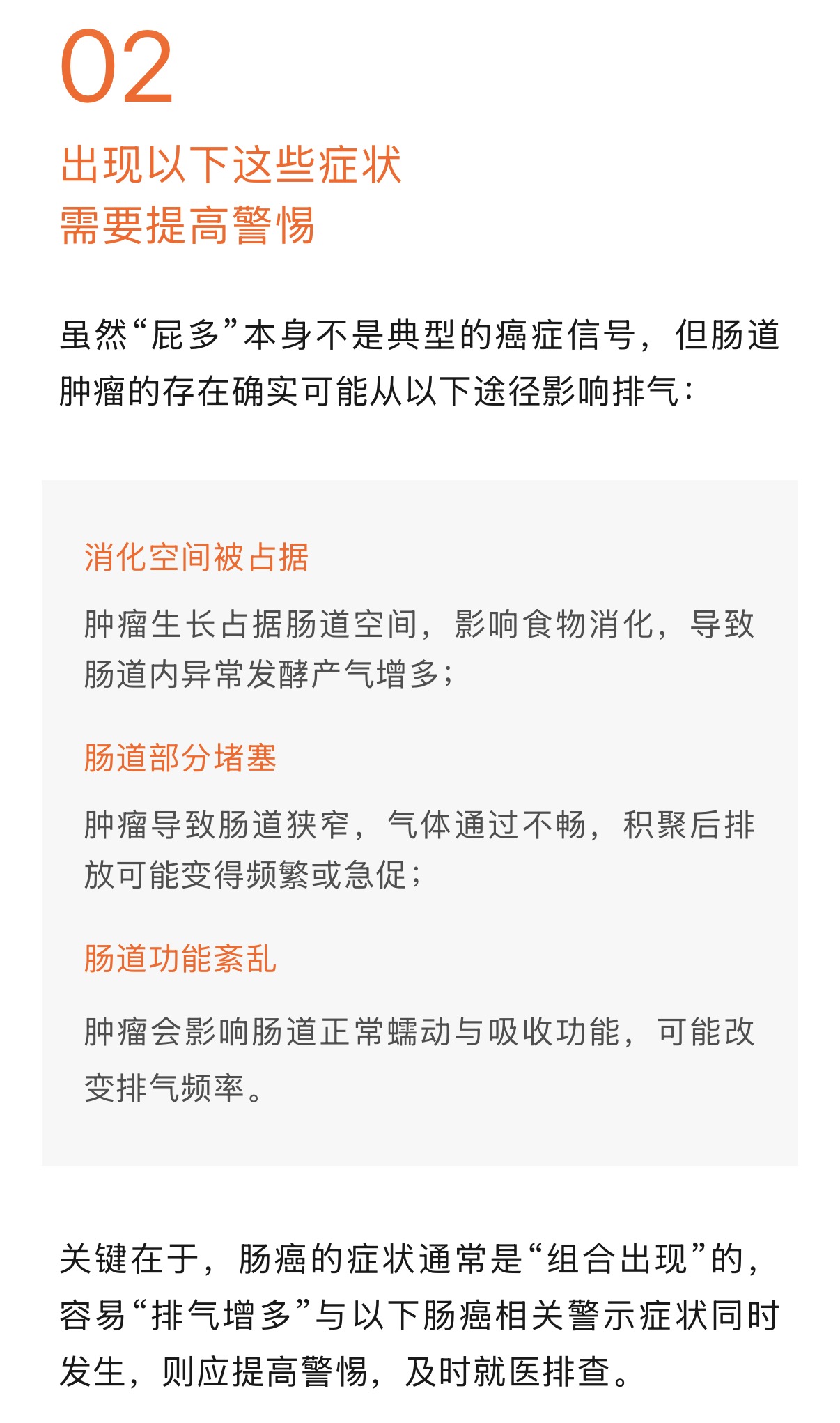 02

出现以下这些症状
需要提高警惕

虽然“屁多”本身不是典型的癌症信号，但肠道肿瘤的存在确实可能从以下途径影响排气：

消化空间被占据

肿瘤生长占据肠道空间，影响食物消化，导致肠道内异常发酵产气增多；

肠道部分堵塞

肿瘤导致肠道狭窄，气体通过不畅，积聚后排放可能变得频繁或急促；

肠道功能紊乱

肿瘤会影响肠道正常蠕动与吸收功能，可能改变排气频率。

关键在于，肠癌的症状通常是“组合出现”的，容易“排气增多”与以下肠癌相关警示症状同时发生，则应提高警惕，及时就医排查。